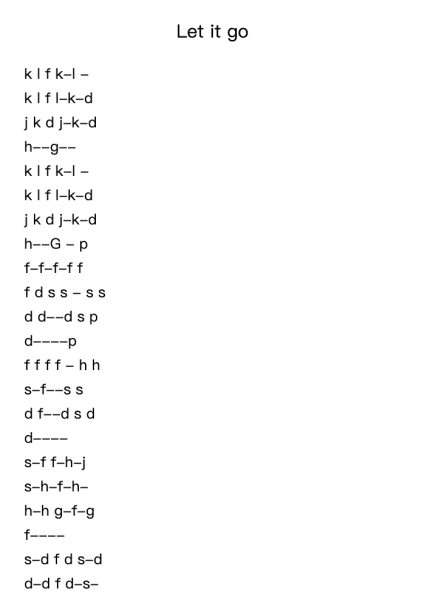 Let it go

k l f k–l –

k l f l–k–d

j k d j–k–d

h––g––

k l f k–l –

k l f l–k–d

j k d j–k–d

h––G – p

f–f–f–f f

f d s s – s s

d d––d s p

d––––p

f f f f – h h

s–f––s s

d f––d s d

d––––

s–f f–h–j

s–h–f–h–

h–h g–f–g

f––––

s–d f d s–d

d–d f d–s–